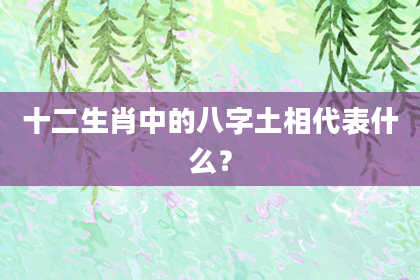 十二生肖中的八字土相代表什么？